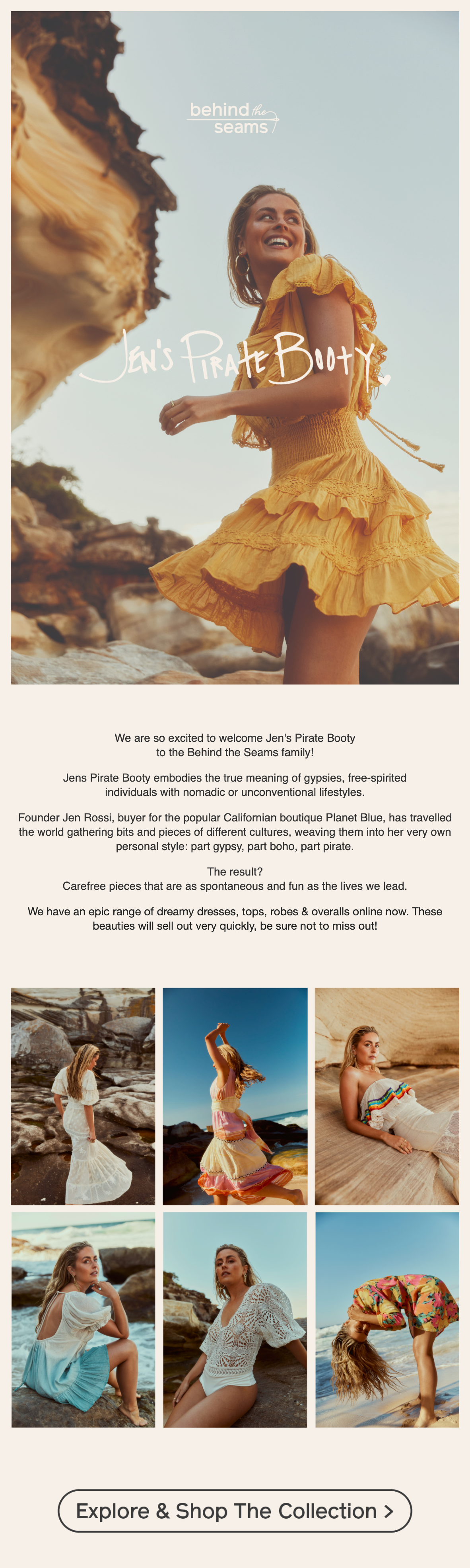 behind the seams

JEN'S PIRATE BOOTY

We are so excited to welcome Jen's Pirate Booty to the Behind the Seams family!

Jens Pirate Booty embodies the true meaning of gypsies, free-spirited individuals with nomadic or unconventional lifestyles.

Founder Jen Rossi, buyer for the popular Californian boutique Planet Blue, has travelled the world gathering bits and pieces of different cultures, weaving them into her very own personal style: part gypsy, part boho, part pirate.

The result?
Carefree pieces that are as spontaneous and fun as the lives we lead.

We have an epic range of dreamy dresses, tops, robes & overalls online now. These beauties will sell out very quickly, be sure not to miss out!

Explore & Shop The Collection >